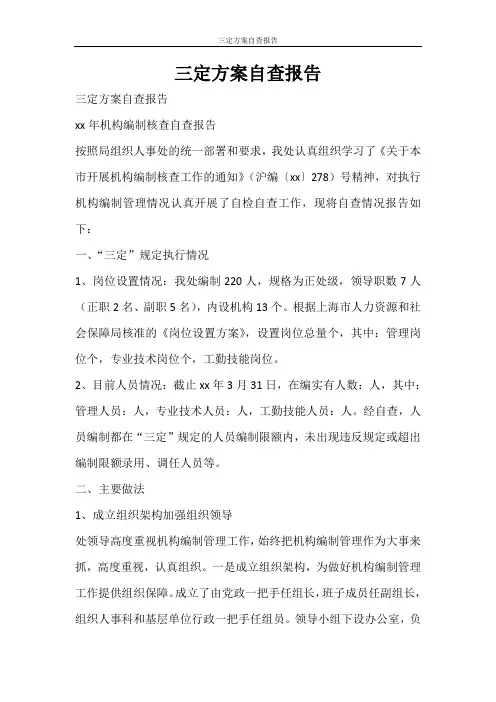 三定方案自查报告

三定方案自查报告

三定方案自查报告

xx 年机构编制核查自查报告

按照局组织人事处的统一部署和要求，我处认真组织学习了《关于本市开展机构编制核查工作的通知》（沪编〔xx〕278）号精神，对执行机构编制管理情况认真开展了自检自查工作，现将自查情况报告如下：

一、“三定”规定执行情况

1、岗位设置情况：我处编制 220 人，规格为正处级，领导职数 7 人（正职 2 名、副职 5 名），内设机构 13 个。根据上海市人力资源和社会保障局核准的《岗位设置方案》，设置岗位总量个，其中：管理岗位个，专业技术岗位个，工勤技能岗位。

2、目前人员情况：截止 xx 年 3 月 31 日，在编实有人数：人，其中：管理人员：人，专业技术人员：人，工勤技能人员：人。经自查，人员编制都在“三定”规定的人员编制限额内，未出现违反规定或超出编制限额录用、调任人员等。

二、主要做法

1、成立组织架构加强组织领导

处领导高度重视机构编制管理工作，始终把机构编制管理作为大事来抓，高度重视，认真组织。一是成立组织架构，为做好机构编制管理工作提供组织保障。成立了由党政一把手任组长，班子成员任副组长，组织人事科和基层单位行政一把手任组员。领导小组下设办公室，负